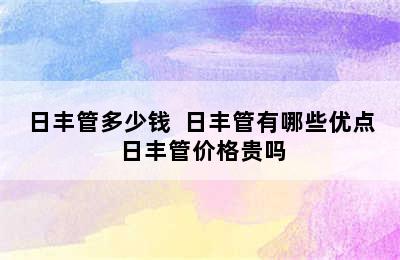 日丰管多少钱  日丰管有哪些优点
日丰管价格贵吗